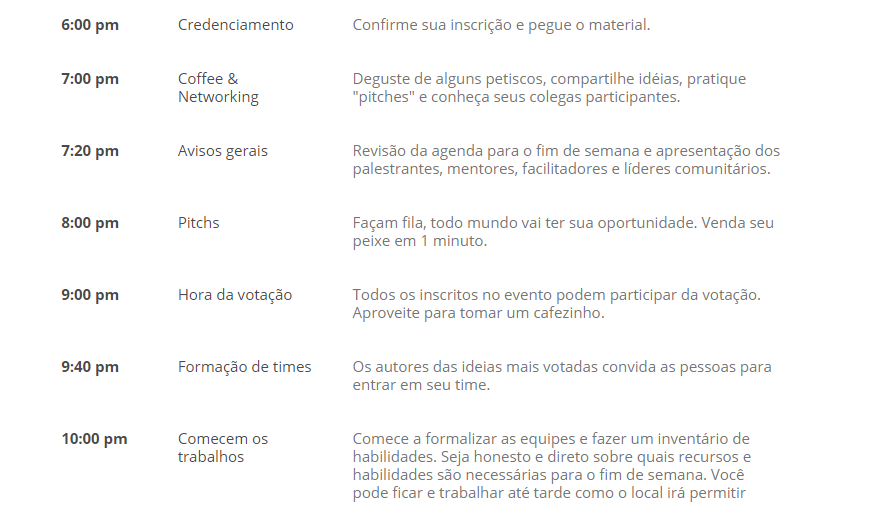 | | | |
|---|---|---|
| **6:00 pm** | Credenciamento | Confirme sua inscrição e pegue o material. |
| **7:00 pm** | Coffee & Networking | Deguste de alguns petiscos, compartilhe idéias, pratique "pitches" e conheça seus colegas participantes. |
| **7:20 pm** | Avisos gerais | Revisão da agenda para o fim de semana e apresentação dos palestrantes, mentores, facilitadores e líderes comunitários. |
| **8:00 pm** | Pitchs | Façam fila, todo mundo vai ter sua oportunidade. Venda seu peixe em 1 minuto. |
| **9:00 pm** | Hora da votação | Todos os inscritos no evento podem participar da votação. Aproveite para tomar um cafezinho. |
| **9:40 pm** | Formação de times | Os autores das ideias mais votadas convida as pessoas para entrar em seu time. |
| **10:00 pm** | Comecem os trabalhos | Comece a formalizar as equipes e fazer um inventário de habilidades. Seja honesto e direto sobre quais recursos e habilidades são necessárias para o fim de semana. Você pode ficar e trabalhar até tarde como o local irá permitir |